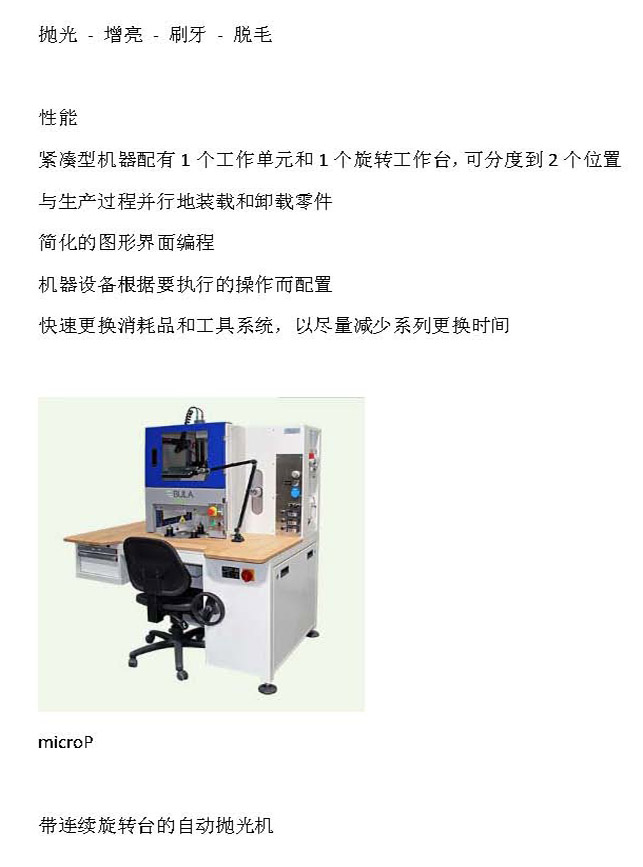 抛光 - 增亮 - 刷牙 - 脱毛

性能

紧凑型机器配有 1 个工作单元和 1 个旋转工作台，可分度到 2 个位置

与生产过程并行地装载和卸载零件

简化的图形界面编程

机器设备根据要执行的操作而配置

快速更换消耗品和工具系统，以尽量减少系列更换时间

BULA

microP

带连续旋转台的自动抛光机